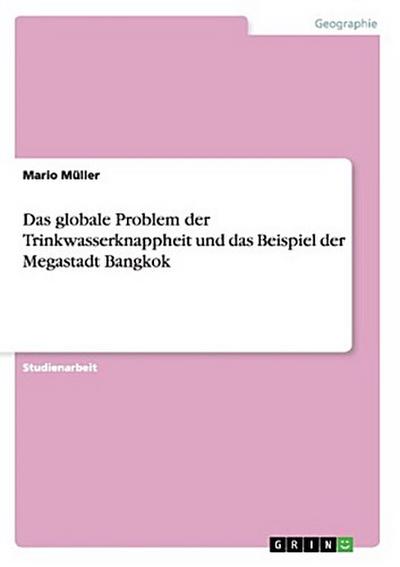 Geographie

Mario Müller

Das globale Problem der Trinkwasserknappheit und das Beispiel der Megastadt Bangkok

Studienarbeit

GRIN